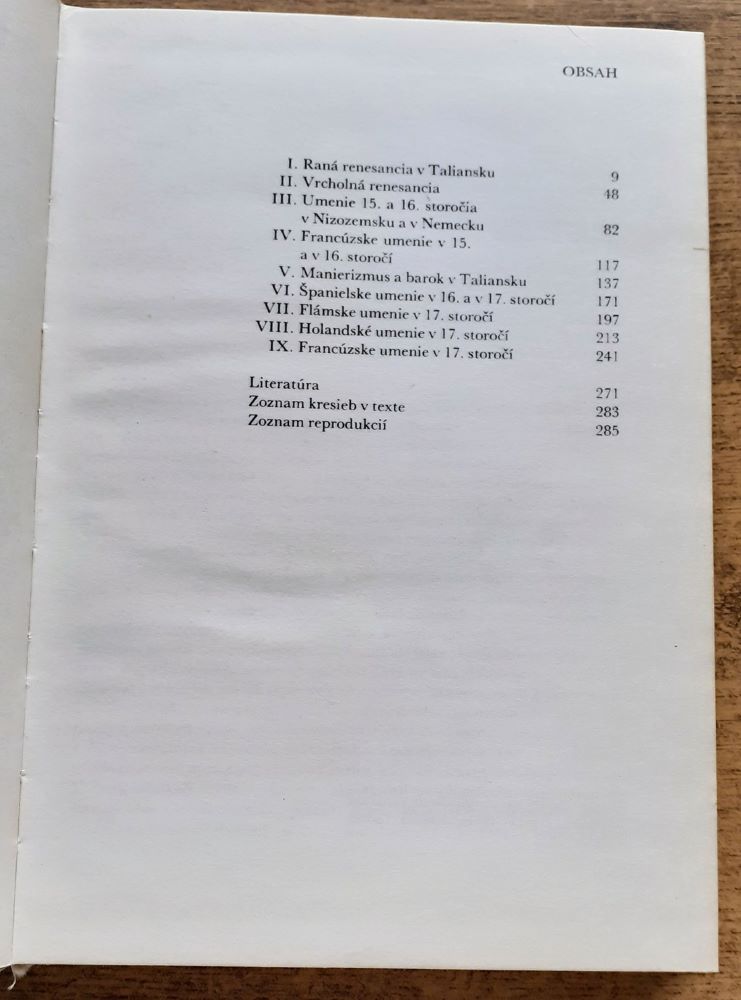 OBSAH

I. Raná renesancia v Taliansku 9
II. Vrcholná renesancia 48
III. Umenie 15. a 16. storočia v Nizozemsku a v Nemecku 82
IV. Francúzske umenie v 15. a v 16. storočí 117
V. Manierizmus a barok v Taliansku 137
VI. Španielske umenie v 16. a v 17. storočí 171
VII. Flámske umenie v 17. storočí 197
VIII. Holandské umenie v 17. storočí 213
IX. Francúzske umenie v 17. storočí 241

Literatúra 271
Zoznam kresieb v texte 283
Zoznam reprodukcií 285